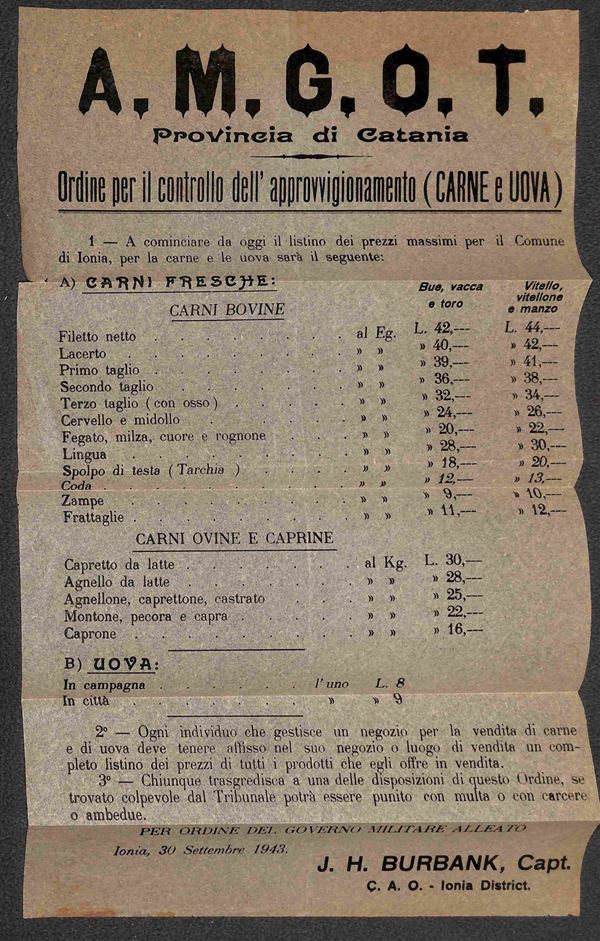 A. M. G. O. T.

Provincia di Catania

Ordine per il controllo dell' approvvigionamento (CARNE e UOVA)

1 — A cominciare da oggi il listino dei prezzi massimi per il Comune di Ionia, per la carne e le uova sarà il seguente:

A) CARNI FRESCHE:

CARNI BOVINE

| | | Bue, vacca e toro | Vitello, vitellone e manzo |
|---|---|---|---|
| Filetto netto | al Eg. | L. 42,— | L. 44,— |
| Lacerto | » » | » 40,— | » 42,— |
| Primo taglio | » » | » 39,— | » 41,— |
| Secondo taglio | » » | » 36,— | » 38,— |
| Terzo taglio (con osso) | » » | » 32,— | » 34,— |
| Cervello e midollo | » » | » 24,— | » 26,— |
| Fegato, milza, cuore e rognone | » » | » 20,— | » 22,— |
| Lingua | » » | » 28,— | » 30,— |
| Spolpo di testa (Tarchia) | » » | » 18,— | » 20,— |
| Coda | » » | » 12,— | » 13,— |
| Zampe | » » | » 9,— | » 10,— |
| Frattaglie | » » | » 11,— | » 12,— |

CARNI OVINE E CAPRINE

| | | |
|---|---|---|
| Capretto da latte | al Kg. | L. 30,— |
| Agnello da latte | » » | » 28,— |
| Agnellone, caprettone, castrato | » » | » 25,— |
| Montone, pecora e capra | » » | » 22,— |
| Caprone | » » | » 16,— |

B) UOVA:

| | | |
|---|---|---|
| In campagna | l'uno | L. 8 |
| In città | » | » 9 |

2° — Ogni individuo che gestisce un negozio per la vendita di carne e di uova deve tenere affisso nel suo negozio o luogo di vendita un completo listino dei prezzi di tutti i prodotti che egli offre in vendita.

3° — Chiunque trasgredisca a una delle disposizioni di questo Ordine, se trovato colpevole dal Tribunale potrà essere punito con multa o con carcere o ambedue.

PER ORDINE DEL GOVERNO MILITARE ALLEATO

Ionia, 30 Settembre 1943.

J. H. BURBANK, Capt.
C. A. O. - Ionia District.